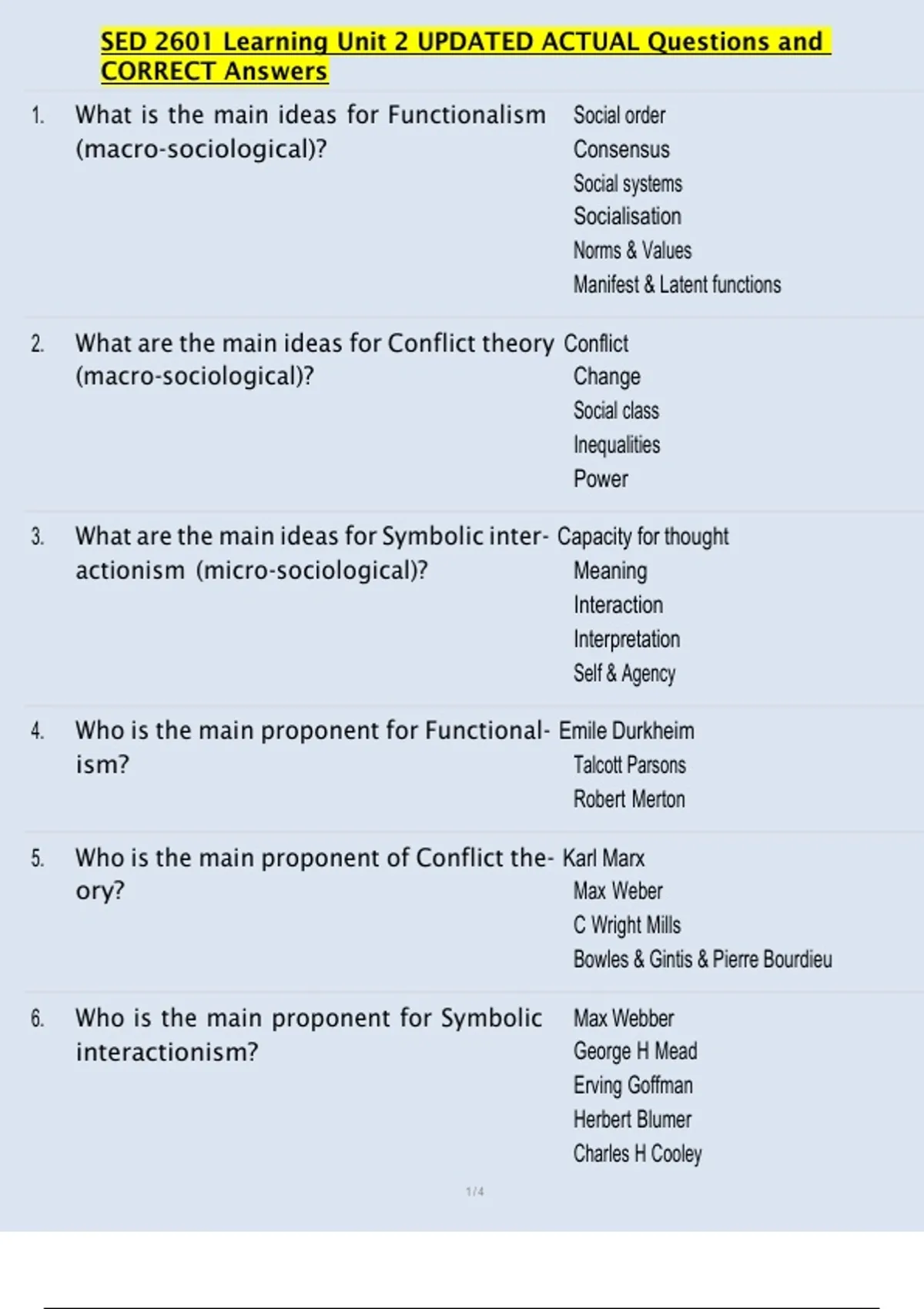 SED 2601 Learning Unit 2 UPDATED ACTUAL Questions and CORRECT Answers

1. What is the main ideas for Functionalism (macro-sociological)?

Social order
Consensus
Social systems
Socialisation
Norms & Values
Manifest & Latent functions

2. What are the main ideas for Conflict theory (macro-sociological)?

Conflict
Change
Social class
Inequalities
Power

3. What are the main ideas for Symbolic interactionism (micro-sociological)?

Capacity for thought
Meaning
Interaction
Interpretation
Self & Agency

4. Who is the main proponent for Functionalism?

Emile Durkheim
Talcott Parsons
Robert Merton

5. Who is the main proponent of Conflict theory?

Karl Marx
Max Weber
C Wright Mills
Bowles & Gintis & Pierre Bourdieu

6. Who is the main proponent for Symbolic interactionism?

Max Webber
George H Mead
Erving Goffman
Herbert Blumer
Charles H Cooley

1 / 4